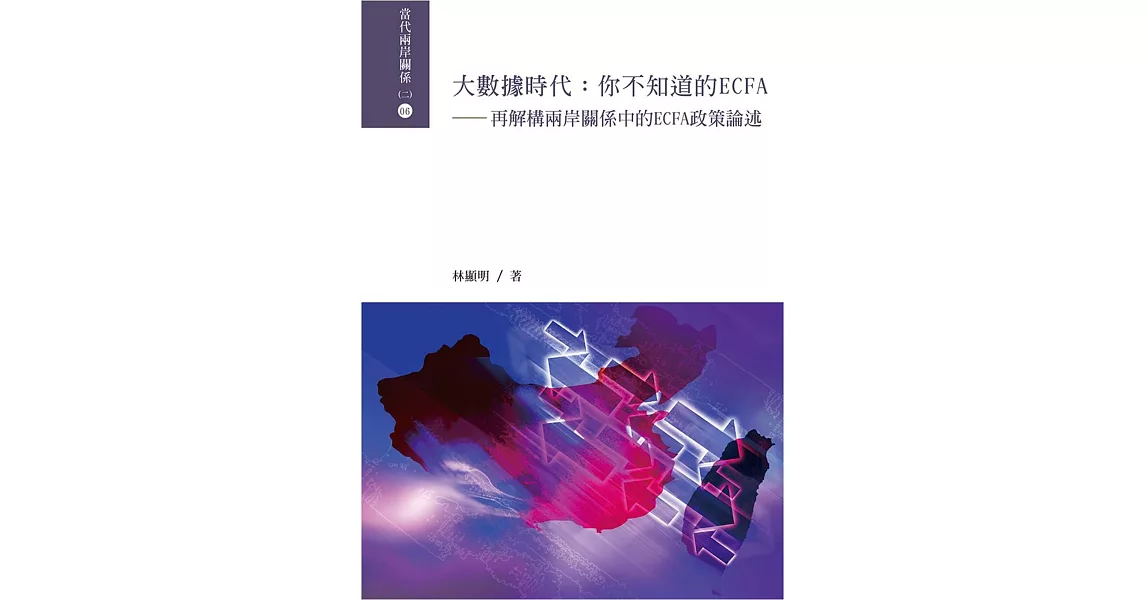 當代兩岸關係（二）06

大數據時代：你不知道的ECFA
——再解構兩岸關係中的ECFA政策論述

林顯明 / 著